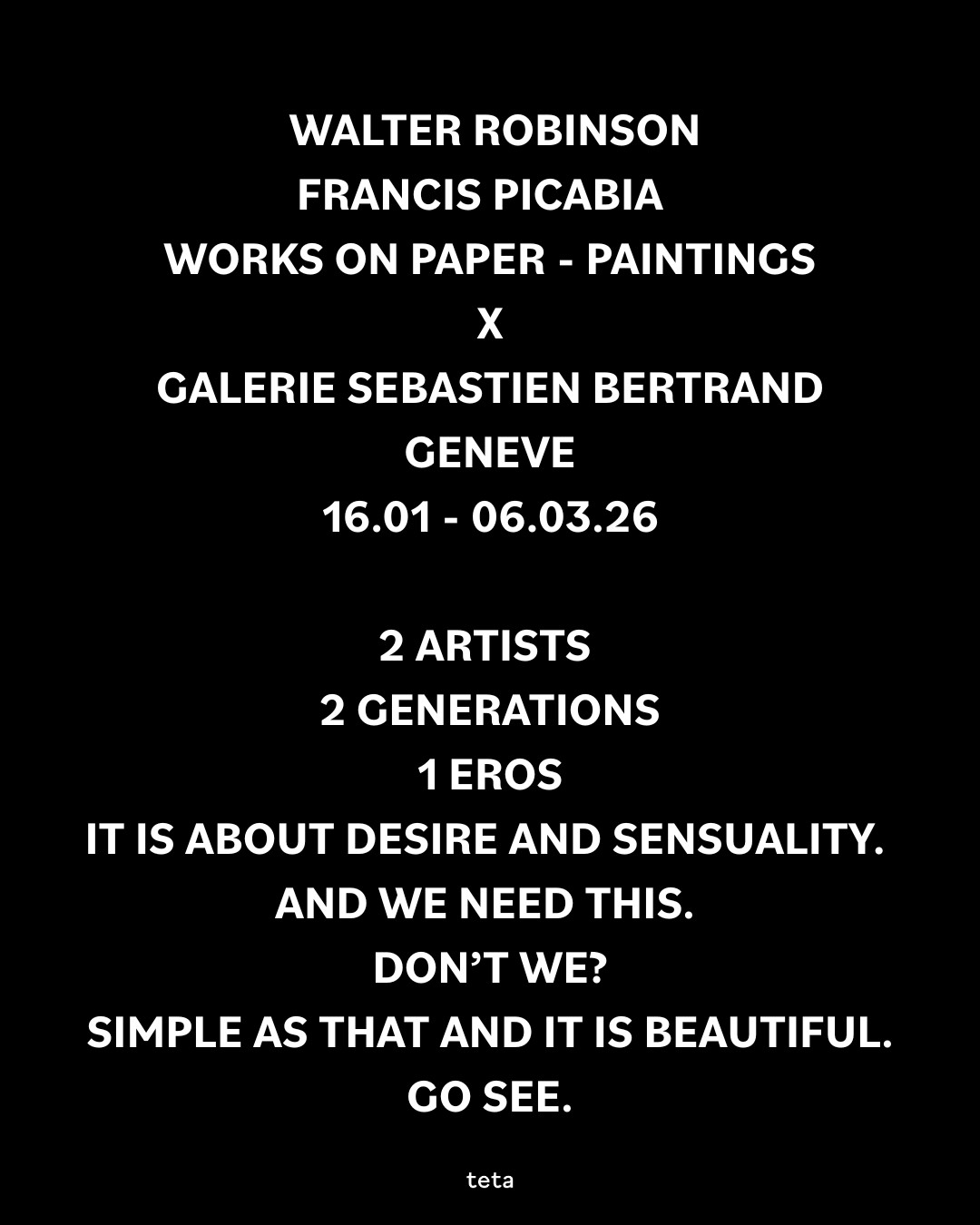 WALTER ROBINSON
FRANCIS PICABIA
WORKS ON PAPER - PAINTINGS
X
GALERIE SEBASTIEN BERTRAND
GENEVE
16.01 - 06.03.26

2 ARTISTS
2 GENERATIONS
1 EROS
IT IS ABOUT DESIRE AND SENSUALITY.
AND WE NEED THIS.
DON'T WE?
SIMPLE AS THAT AND IT IS BEAUTIFUL.
GO SEE.

teta